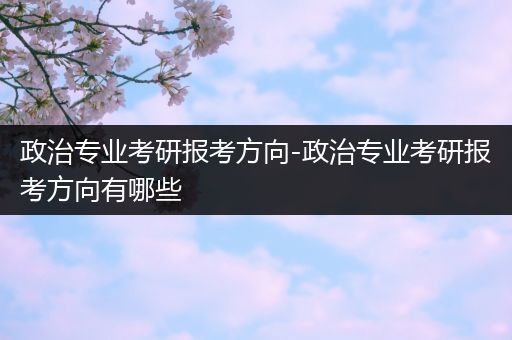 政治专业考研报考方向-政治专业考研报考方向有哪些